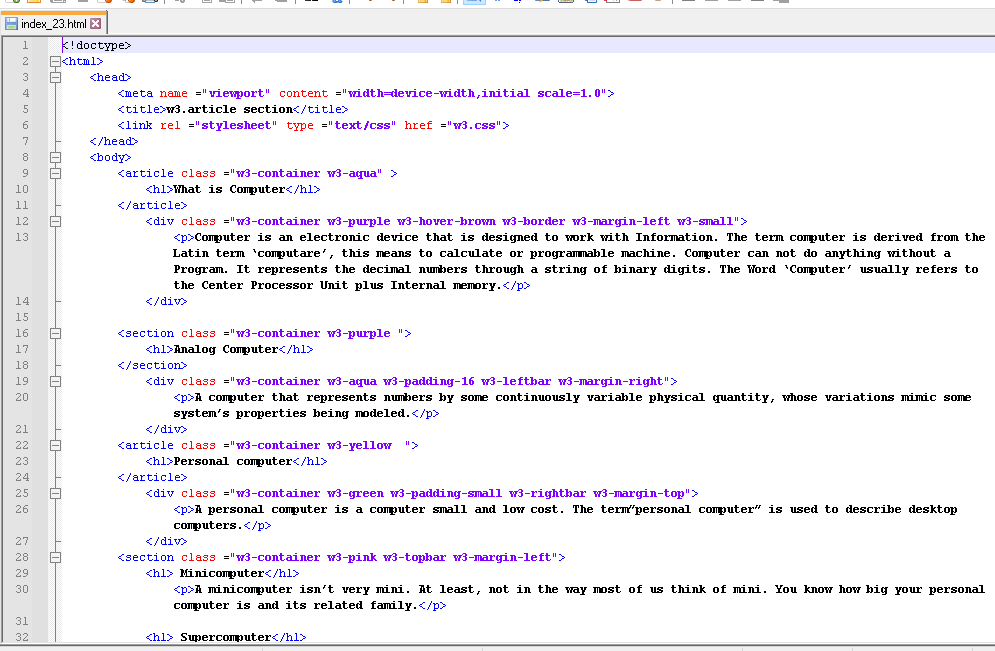 index_23.html

1 <!doctype>
2 <html>
3 <head>
4 <meta name ="viewport" content ="width=device-width,initial scale=1.0">
5 <title>w3.article section</title>
6 <link rel ="stylesheet" type ="text/css" href ="w3.css">
7 </head>
8 <body>
9 <article class ="w3-container w3-aqua" >
10 <h1>What is Computer</h1>
11 </article>
12 <div class ="w3-container w3-purple w3-hover-brown w3-border w3-margin-left w3-small">
13 <p>Computer is an electronic device that is designed to work with Information. The term computer is derived from the Latin term 'computare', this means to calculate or programmable machine. Computer can not do anything without a Program. It represents the decimal numbers through a string of binary digits. The Word 'Computer' usually refers to the Center Processor Unit plus Internal memory.</p>
14 </div>
15
16 <section class ="w3-container w3-purple ">
17 <h1>Analog Computer</h1>
18 </section>
19 <div class ="w3-container w3-aqua w3-padding-16 w3-leftbar w3-margin-right">
20 <p>A computer that represents numbers by some continuously variable physical quantity, whose variations mimic some system's properties being modeled.</p>
21 </div>
22 <article class ="w3-container w3-yellow ">
23 <h1>Personal computer</h1>
24 </article>
25 <div class ="w3-container w3-green w3-padding-small w3-rightbar w3-margin-top">
26 <p>A personal computer is a computer small and low cost. The term"personal computer" is used to describe desktop computers.</p>
27 </div>
28 <section class ="w3-container w3-pink w3-topbar w3-margin-left">
29 <h1> Minicomputer</h1>
30 <p>A minicomputer isn't very mini. At least, not in the way most of us think of mini. You know how big your personal computer is and its related family.</p>
31
32 <h1> Supercomputer</h1>